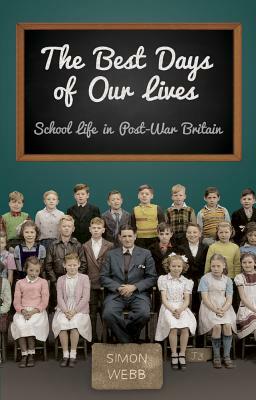 The Best Days of Our Lives

School Life in Post-War Britain

SIMON WEBB

J3